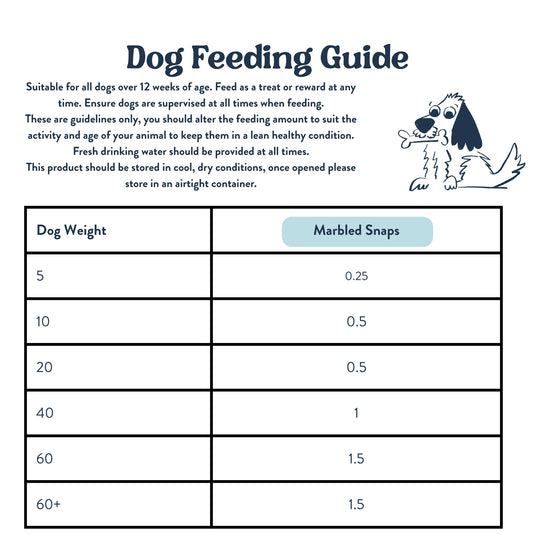 Dog Feeding Guide

Suitable for all dogs over 12 weeks of age. Feed as a treat or reward at any time. Ensure dogs are supervised at all times when feeding.
These are guidelines only, you should alter the feeding amount to suit the activity and age of your animal to keep them in a lean healthy condition.
Fresh drinking water should be provided at all times.
This product should be stored in cool, dry conditions, once opened please store in an airtight container.

| Dog Weight | Marbled Snaps |
|---|---|
| 5 | 0.25 |
| 10 | 0.5 |
| 20 | 0.5 |
| 40 | 1 |
| 60 | 1.5 |
| 60+ | 1.5 |